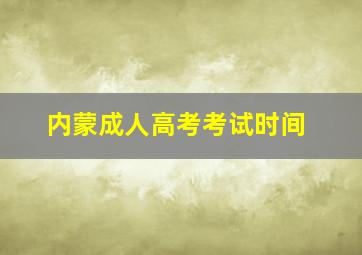 内蒙成人高考考试时间